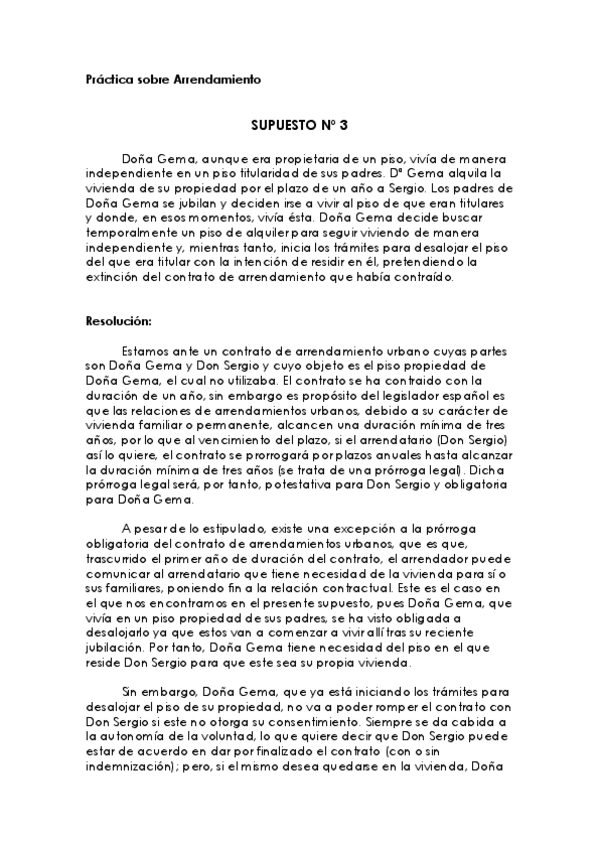 Práctica sobre Arrendamiento

SUPUESTO Nº 3

Doña Gema, aunque era propietaria de un piso, vivía de manera independiente en un piso titularidad de sus padres. Dª Gema alquila la vivienda de su propiedad por el plazo de un año a Sergio. Los padres de Doña Gema se jubilan y deciden irse a vivir al piso de que eran titulares y donde, en esos momentos, vivía ésta. Doña Gema decide buscar temporalmente un piso de alquiler para seguir viviendo de manera independiente y, mientras tanto, inicia los trámites para desalojar el piso del que era titular con la intención de residir en él, pretendiendo la extinción del contrato de arrendamiento que había contraído.

Resolución:

Estamos ante un contrato de arrendamiento urbano cuyas partes son Doña Gema y Don Sergio y cuyo objeto es el piso propiedad de Doña Gema, el cual no utilizaba. El contrato se ha contraido con la duración de un año, sin embargo es propósito del legislador español es que las relaciones de arrendamientos urbanos, debido a su carácter de vivienda familiar o permanente, alcancen una duración mínima de tres años, por lo que al vencimiento del plazo, si el arrendatario (Don Sergio) así lo quiere, el contrato se prorrogará por plazos anuales hasta alcanzar la duración mínima de tres años (se trata de una prórroga legal). Dicha prórroga legal será, por tanto, potestativa para Don Sergio y obligatoria para Doña Gema.

A pesar de lo estipulado, existe una excepción a la prórroga obligatoria del contrato de arrendamientos urbanos, que es que, trascurrido el primer año de duración del contrato, el arrendador puede comunicar al arrendatario que tiene necesidad de la vivienda para sí o sus familiares, poniendo fin a la relación contractual. Este es el caso en el que nos encontramos en el presente supuesto, pues Doña Gema, que vivía en un piso propiedad de sus padres, se ha visto obligada a desalojarlo ya que estos van a comenzar a vivir allí tras su reciente jubilación. Por tanto, Doña Gema tiene necesidad del piso en el que reside Don Sergio para que este sea su propia vivienda.

Sin embargo, Doña Gema, que ya está iniciando los trámites para desalojar el piso de su propiedad, no va a poder romper el contrato con Don Sergio si este no otorga su consentimiento. Siempre se da cabida a la autonomía de la voluntad, lo que quiere decir que Don Sergio puede estar de acuerdo en dar por finalizado el contrato (con o sin indemnización); pero, si el mismo desea quedarse en la vivienda, Doña